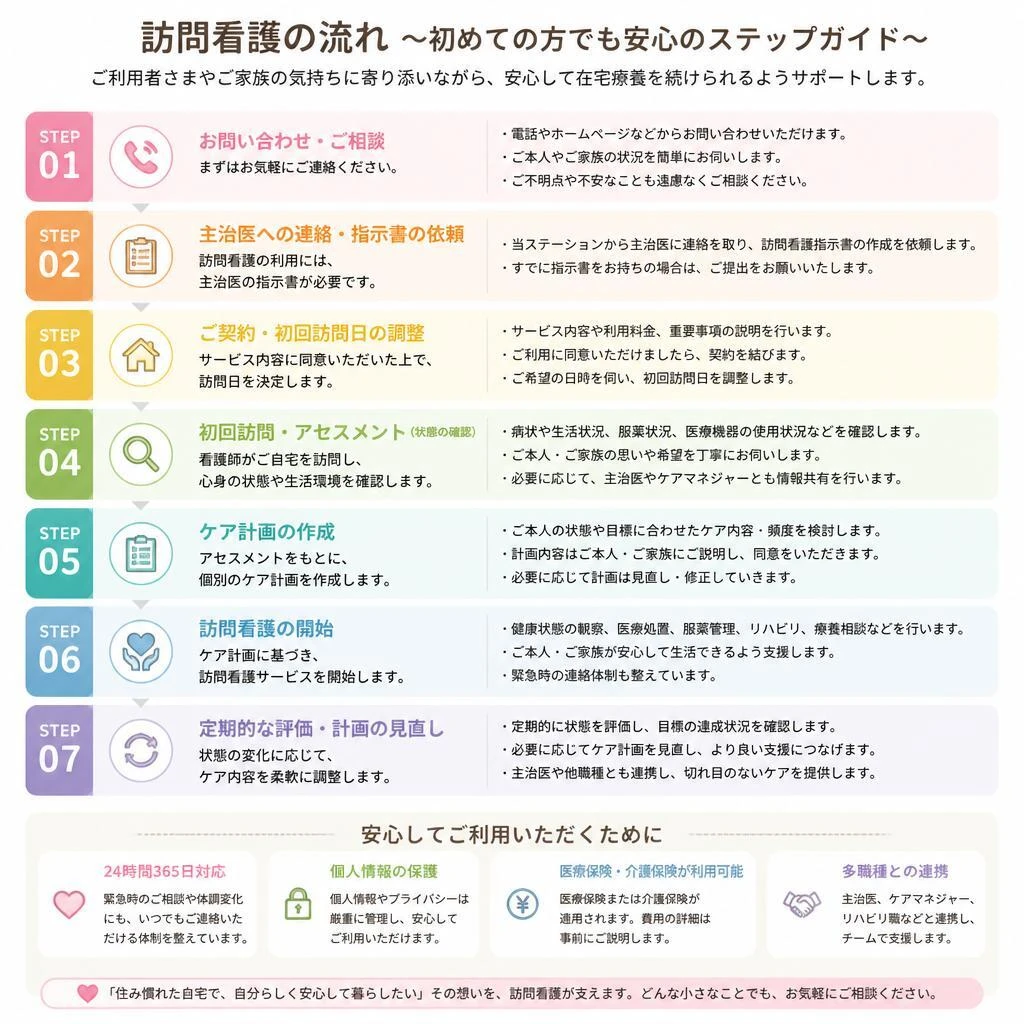 訪問看護の流れ ～初めての方でも安心のステップガイド～

ご利用者さまやご家族の気持ちに寄り添いながら、安心して在宅療養を続けられるようサポートします。

STEP 01
お問い合わせ・ご相談
まずはお気軽にご連絡ください。
・電話やホームページなどからお問い合わせいただけます。
・ご本人やご家族の状況を簡単にお伺いします。
・ご不明点や不安なことも遠慮なくご相談ください。

STEP 02
主治医への連絡・指示書の依頼
訪問看護の利用には、主治医の指示書が必要です。
・当ステーションから主治医に連絡を取り、訪問看護指示書の作成を依頼します。
・すでに指示書をお持ちの場合は、ご提出をお願いいたします。

STEP 03
ご契約・初回訪問日の調整
サービス内容に同意いただいた上で、訪問日を決定します。
・サービス内容や利用料金、重要事項の説明を行います。
・ご利用に同意いただけましたら、契約を結びます。
・ご希望の日時を伺い、初回訪問日を調整します。

STEP 04
初回訪問・アセスメント（状態の確認）
看護師がご自宅を訪問し、心身の状態や生活環境を確認します。
・病状や生活状況、服薬状況、医療機器の使用状況などを確認します。
・ご本人・ご家族の思いや希望を丁寧にお伺いします。
・必要に応じて、主治医やケアマネジャーとも情報共有を行います。

STEP 05
ケア計画の作成
アセスメントをもとに、個別のケア計画を作成します。
・ご本人の状態や目標に合わせたケア内容・頻度を検討します。
・計画内容はご本人・ご家族にご説明し、同意をいただきます。
・必要に応じて計画は見直し・修正していきます。

STEP 06
訪問看護の開始
ケア計画に基づき、訪問看護サービスを開始します。
・健康状態の観察、医療処置、服薬管理、リハビリ、療養相談などを行います。
・ご本人・ご家族が安心して生活できるよう支援します。
・緊急時の連絡体制も整えています。

STEP 07
定期的な評価・計画の見直し
状態の変化に応じて、ケア内容を柔軟に調整します。
・定期的に状態を評価し、目標の達成状況を確認します。
・必要に応じてケア計画を見直し、より良い支援につなげます。
・主治医や他職種とも連携し、切れ目のないケアを提供します。

安心してご利用いただくために

24時間365日対応
緊急時のご相談や体調変化にも、いつでもご連絡いただける体制を整えています。

個人情報の保護
個人情報やプライバシーは厳重に管理し、安心してご利用いただけます。

医療保険・介護保険が利用可能
医療保険または介護保険が適用されます。費用の詳細は事前にご説明します。

多職種との連携
主治医、ケアマネジャー、リハビリ職などと連携し、チームで支援します。

「住み慣れた自宅で、自分らしく安心して暮らしたい」その想いを、訪問看護が支えます。どんな小さなことでも、お気軽にご相談ください。